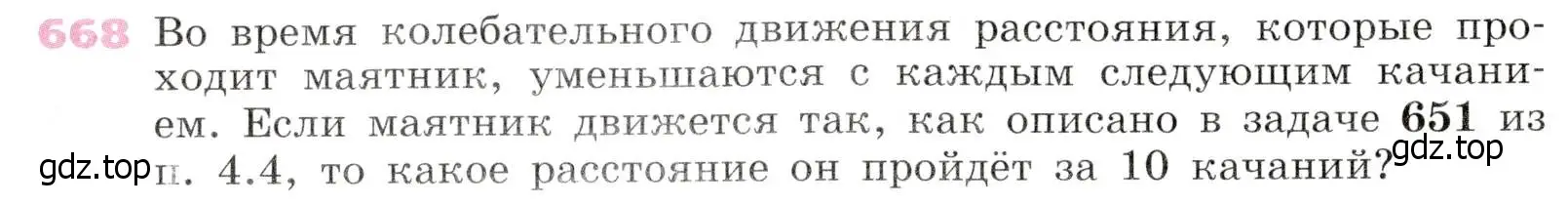 668 Во время колебательного движения расстояния, которые проходит маятник, уменьшаются с каждым следующим качанием. Если маятник движется так, как описано в задаче 651 из п. 4.4, то какое расстояние он пройдёт за 10 качаний?

gdz.top gdz.top